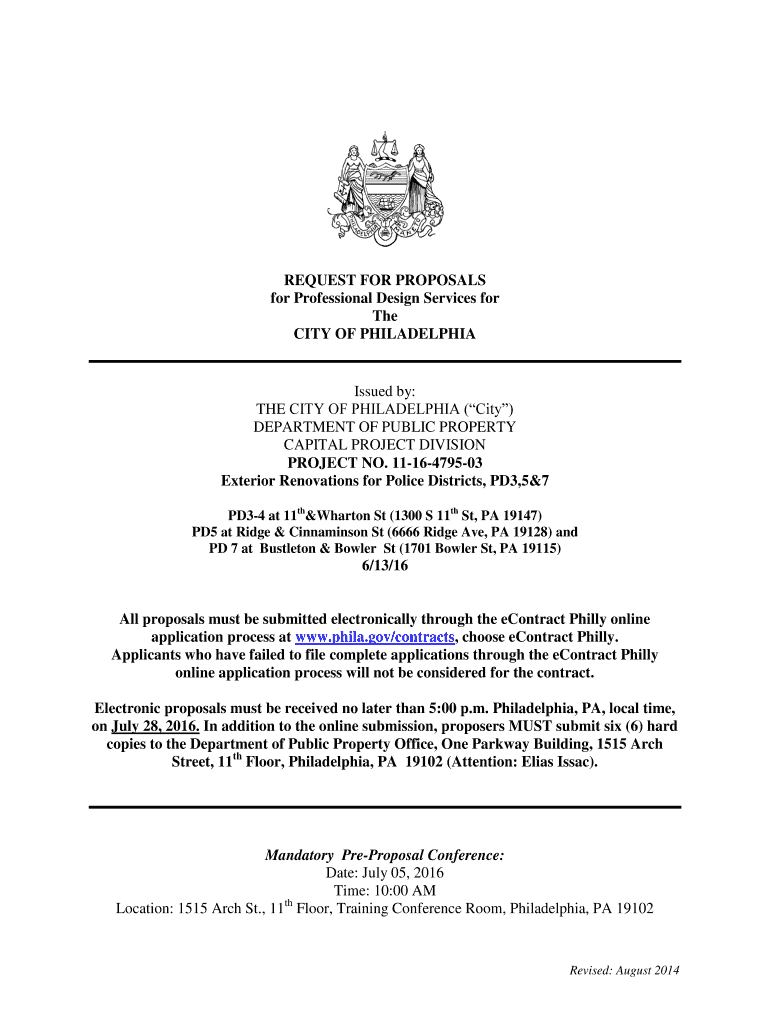 REQUEST FOR PROPOSALS
for Professional Design Services for
The
CITY OF PHILADELPHIA

Issued by:
THE CITY OF PHILADELPHIA ("City")
DEPARTMENT OF PUBLIC PROPERTY
CAPITAL PROJECT DIVISION
PROJECT NO. 11-16-4795-03
Exterior Renovations for Police Districts, PD3,5&7

PD3-4 at 11$^{th}$&Wharton St (1300 S 11$^{th}$ St, PA 19147)
PD5 at Ridge & Cinnaminson St (6666 Ridge Ave, PA 19128) and
PD 7 at Bustleton & Bowler St (1701 Bowler St, PA 19115)
6/13/16

All proposals must be submitted electronically through the eContract Philly online application process at www.phila.gov/contracts, choose eContract Philly. Applicants who have failed to file complete applications through the eContract Philly online application process will not be considered for the contract.

Electronic proposals must be received no later than 5:00 p.m. Philadelphia, PA, local time, on July 28, 2016. In addition to the online submission, proposers MUST submit six (6) hard copies to the Department of Public Property Office, One Parkway Building, 1515 Arch Street, 11$^{th}$ Floor, Philadelphia, PA 19102 (Attention: Elias Issac).

Mandatory Pre-Proposal Conference:
Date: July 05, 2016
Time: 10:00 AM
Location: 1515 Arch St., 11$^{th}$ Floor, Training Conference Room, Philadelphia, PA 19102

Revised: August 2014